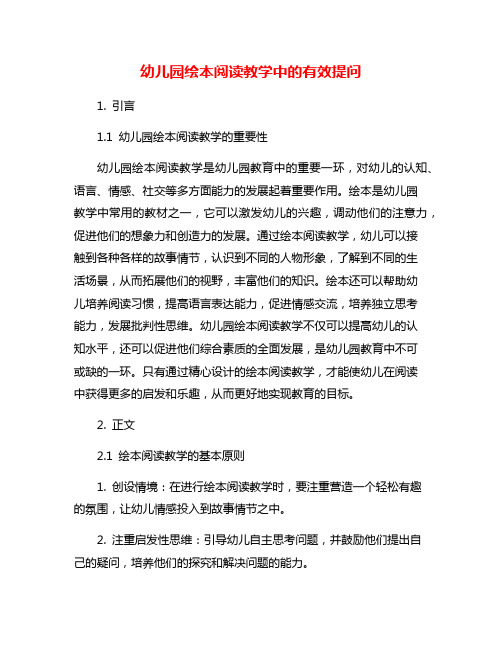 幼儿园绘本阅读教学中的有效提问

1. 引言

1.1 幼儿园绘本阅读教学的重要性

幼儿园绘本阅读教学是幼儿园教育中的重要一环，对幼儿的认知、语言、情感、社交等多方面能力的发展起着重要作用。绘本是幼儿园教学中常用的教材之一，它可以激发幼儿的兴趣，调动他们的注意力，促进他们的想象力和创造力的发展。通过绘本阅读教学，幼儿可以接触到各种各样的故事情节，认识到不同的人物形象，了解到不同的生活场景，从而拓展他们的视野，丰富他们的知识。绘本还可以帮助幼儿培养阅读习惯，提高语言表达能力，促进情感交流，培养独立思考能力，发展批判性思维。幼儿园绘本阅读教学不仅可以提高幼儿的认知水平，还可以促进他们综合素质的全面发展，是幼儿园教育中不可或缺的一环。只有通过精心设计的绘本阅读教学，才能使幼儿在阅读中获得更多的启发和乐趣，从而更好地实现教育的目标。

2. 正文

2.1 绘本阅读教学的基本原则

1. 创设情境：在进行绘本阅读教学时，要注重营造一个轻松有趣的氛围，让幼儿情感投入到故事情节之中。

2. 注重启发性思维：引导幼儿自主思考问题，并鼓励他们提出自己的疑问，培养他们的探究和解决问题的能力。